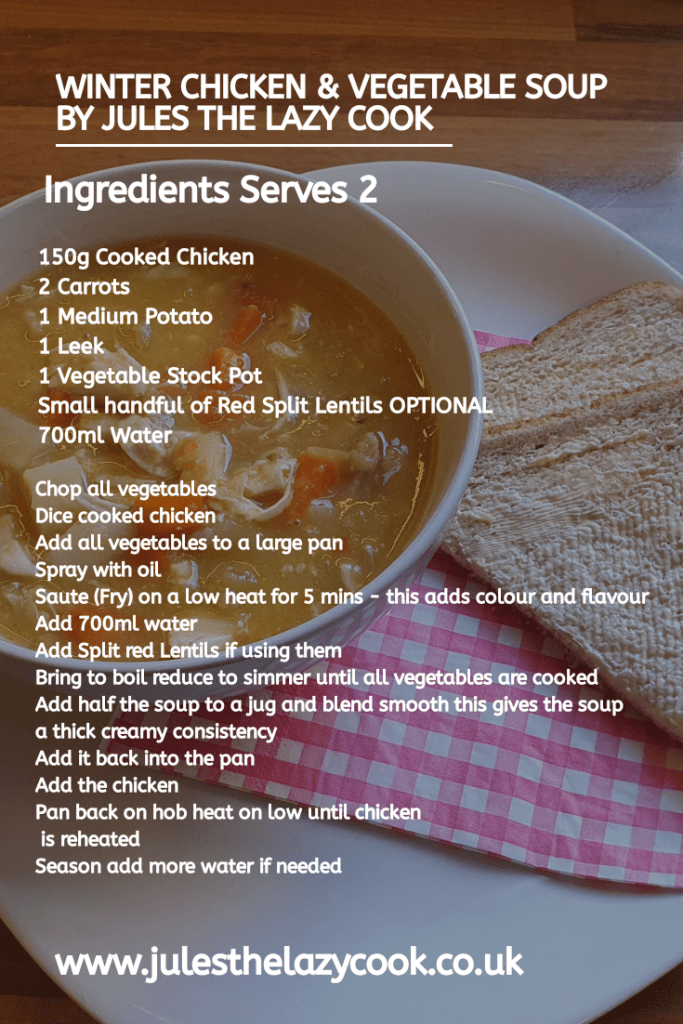 WINTER CHICKEN & VEGETABLE SOUP
BY JULES THE LAZY COOK

Ingredients Serves 2

150g Cooked Chicken
2 Carrots
1 Medium Potato
1 Leek
1 Vegetable Stock Pot
Small handful of Red Split Lentils OPTIONAL
700ml Water

Chop all vegetables
Dice cooked chicken
Add all vegetables to a large pan
Spray with oil
Saute (Fry) on a low heat for 5 mins - this adds colour and flavour
Add 700ml water
Add Split red Lentils if using them
Bring to boil reduce to simmer until all vegetables are cooked
Add half the soup to a jug and blend smooth this gives the soup a thick creamy consistency
Add it back into the pan
Add the chicken
Pan back on hob heat on low until chicken is reheated
Season add more water if needed

www.julesthelazycook.co.uk